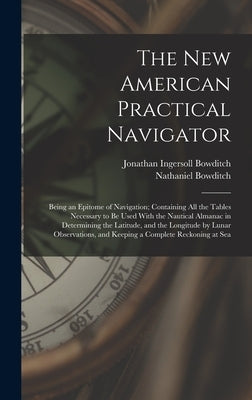 The New American Practical Navigator

Jonathan Ingersoll Bowditch
Nathaniel Bowditch

Being an Epitome of Navigation; Containing All the Tables Necessary to Be Used With the Nautical Almanac in Determining the Latitude, and the Longitude by Lunar Observations, and Keeping a Complete Reckoning at Sea

140
160
180